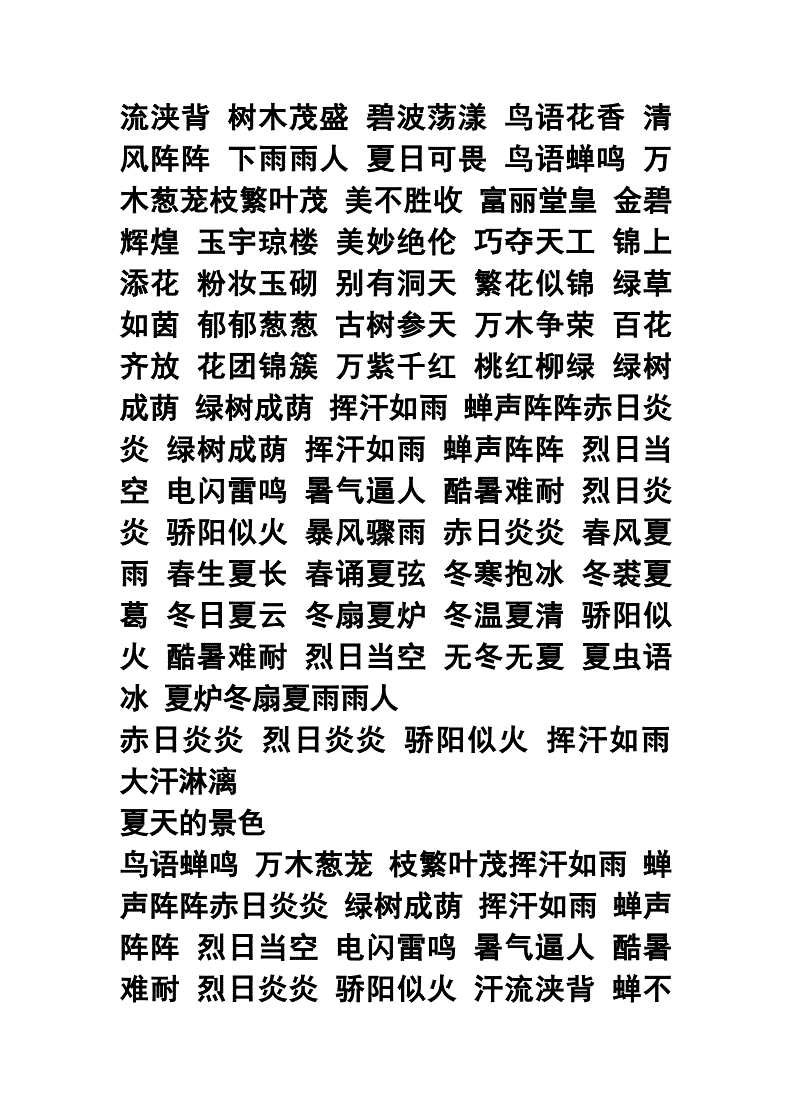 流浃背 树木茂盛 碧波荡漾 鸟语花香 清风阵阵 下雨雨人 夏日可畏 鸟语蝉鸣 万木葱茏枝繁叶茂 美不胜收 富丽堂皇 金碧辉煌 玉宇琼楼 美妙绝伦 巧夺天工 锦上添花 粉妆玉砌 别有洞天 繁花似锦 绿草如茵 郁郁葱葱 古树参天 万木争荣 百花齐放 花团锦簇 万紫千红 桃红柳绿 绿树成荫 绿树成荫 挥汗如雨 蝉声阵阵赤日炎炎 绿树成荫 挥汗如雨 蝉声阵阵 烈日当空 电闪雷鸣 暑气逼人 酷暑难耐 烈日炎炎 骄阳似火 暴风骤雨 赤日炎炎 春风夏雨 春生夏长 春诵夏弦 冬寒抱冰 冬裘夏葛 冬日夏云 冬扇夏炉 冬温夏清 骄阳似火 酷暑难耐 烈日当空 无冬无夏 夏虫语冰 夏炉冬扇夏雨雨人
赤日炎炎 烈日炎炎 骄阳似火 挥汗如雨 大汗淋漓
夏天的景色
鸟语蝉鸣 万木葱茏 枝繁叶茂挥汗如雨 蝉声阵阵赤日炎炎 绿树成荫 挥汗如雨 蝉声阵阵 烈日当空 电闪雷鸣 暑气逼人 酷暑难耐 烈日炎炎 骄阳似火 汗流浃背 蝉不